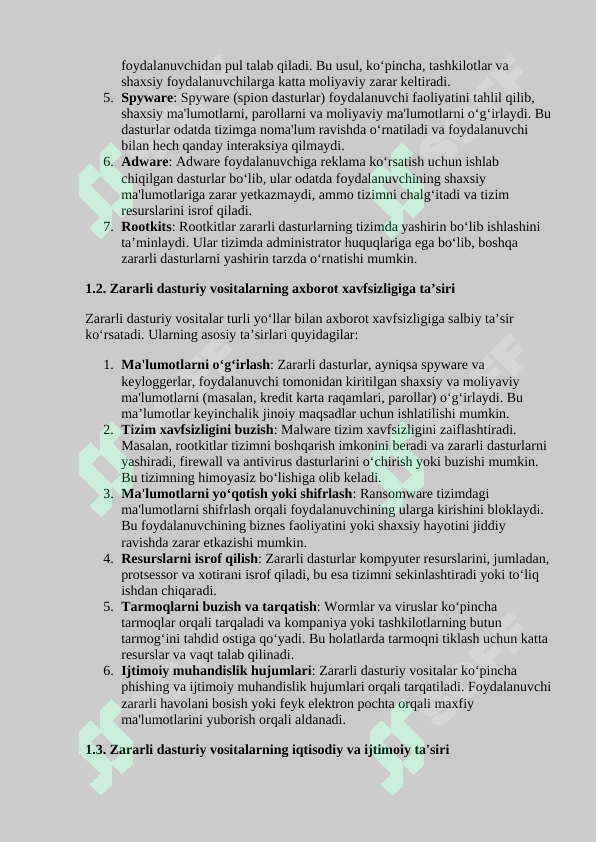 foydalanuvchidan pul talab qiladi. Bu usul, ko‘pincha, tashkilotlar va shaxsiy foydalanuvchilarga katta moliyaviy zarar keltiradi.

5. **Spyware**: Spyware (spion dasturlar) foydalanuvchi faoliyatini tahlil qilib, shaxsiy ma'lumotlarni, parollarni va moliyaviy ma'lumotlarni o‘g‘irlaydi. Bu dasturlar odatda tizimga noma'lum ravishda o‘rnatiladi va foydalanuvchi bilan hech qanday interaksiya qilmaydi.
6. **Adware**: Adware foydalanuvchiga reklama ko‘rsatish uchun ishlab chiqilgan dasturlar bo‘lib, ular odatda foydalanuvchining shaxsiy ma'lumotlariga zarar yetkazmaydi, ammo tizimni chalg‘itadi va tizim resurslarini isrof qiladi.
7. **Rootkits**: Rootkitlar zararli dasturlarning tizimda yashirin bo‘lib ishlashini ta’minlaydi. Ular tizimda administrator huquqlariga ega bo‘lib, boshqa zararli dasturlarni yashirin tarzda o‘rnatishi mumkin.

**1.2. Zararli dasturiy vositalarning axborot xavfsizligiga ta’siri**

Zararli dasturiy vositalar turli yo‘llar bilan axborot xavfsizligiga salbiy ta’sir ko‘rsatadi. Ularning asosiy ta’sirlari quyidagilar:

1. **Ma'lumotlarni o‘g‘irlash**: Zararli dasturlar, ayniqsa spyware va keyloggerlar, foydalanuvchi tomonidan kiritilgan shaxsiy va moliyaviy ma'lumotlarni (masalan, kredit karta raqamlari, parollar) o‘g‘irlaydi. Bu ma’lumotlar keyinchalik jinoiy maqsadlar uchun ishlatilishi mumkin.
2. **Tizim xavfsizligini buzish**: Malware tizim xavfsizligini zaiflashtiradi. Masalan, rootkitlar tizimni boshqarish imkonini beradi va zararli dasturlarni yashiradi, firewall va antivirus dasturlarini o‘chirish yoki buzishi mumkin. Bu tizimning himoyasiz bo‘lishiga olib keladi.
3. **Ma'lumotlarni yo‘qotish yoki shifrlash**: Ransomware tizimdagi ma'lumotlarni shifrlash orqali foydalanuvchining ularga kirishini bloklaydi. Bu foydalanuvchining biznes faoliyatini yoki shaxsiy hayotini jiddiy ravishda zarar etkazishi mumkin.
4. **Resurslarni isrof qilish**: Zararli dasturlar kompyuter resurslarini, jumladan, protsessor va xotirani isrof qiladi, bu esa tizimni sekinlashtiradi yoki to‘liq ishdan chiqaradi.
5. **Tarmoqlarni buzish va tarqatish**: Wormlar va viruslar ko‘pincha tarmoqlar orqali tarqaladi va kompaniya yoki tashkilotlarning butun tarmog‘ini tahdid ostiga qo‘yadi. Bu holatlarda tarmoqni tiklash uchun katta resurslar va vaqt talab qilinadi.
6. **Ijtimoiy muhandislik hujumlari**: Zararli dasturiy vositalar ko‘pincha phishing va ijtimoiy muhandislik hujumlari orqali tarqatiladi. Foydalanuvchi zararli havolani bosish yoki feyk elektron pochta orqali maxfiy ma'lumotlarini yuborish orqali aldanadi.

**1.3. Zararli dasturiy vositalarning iqtisodiy va ijtimoiy ta'siri**